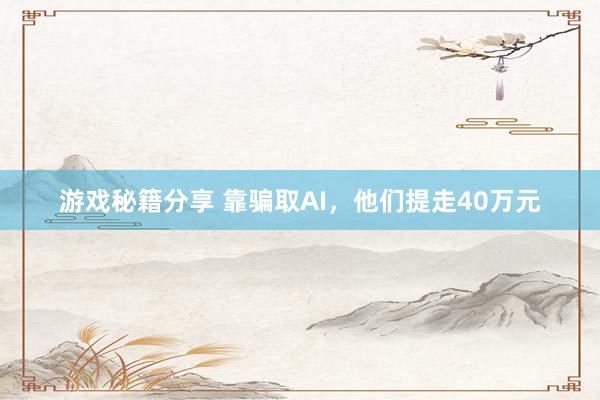 游戏秘籍分享 靠骗取AI，他们提走40万元